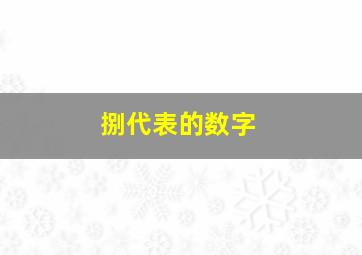 捌代表的数字